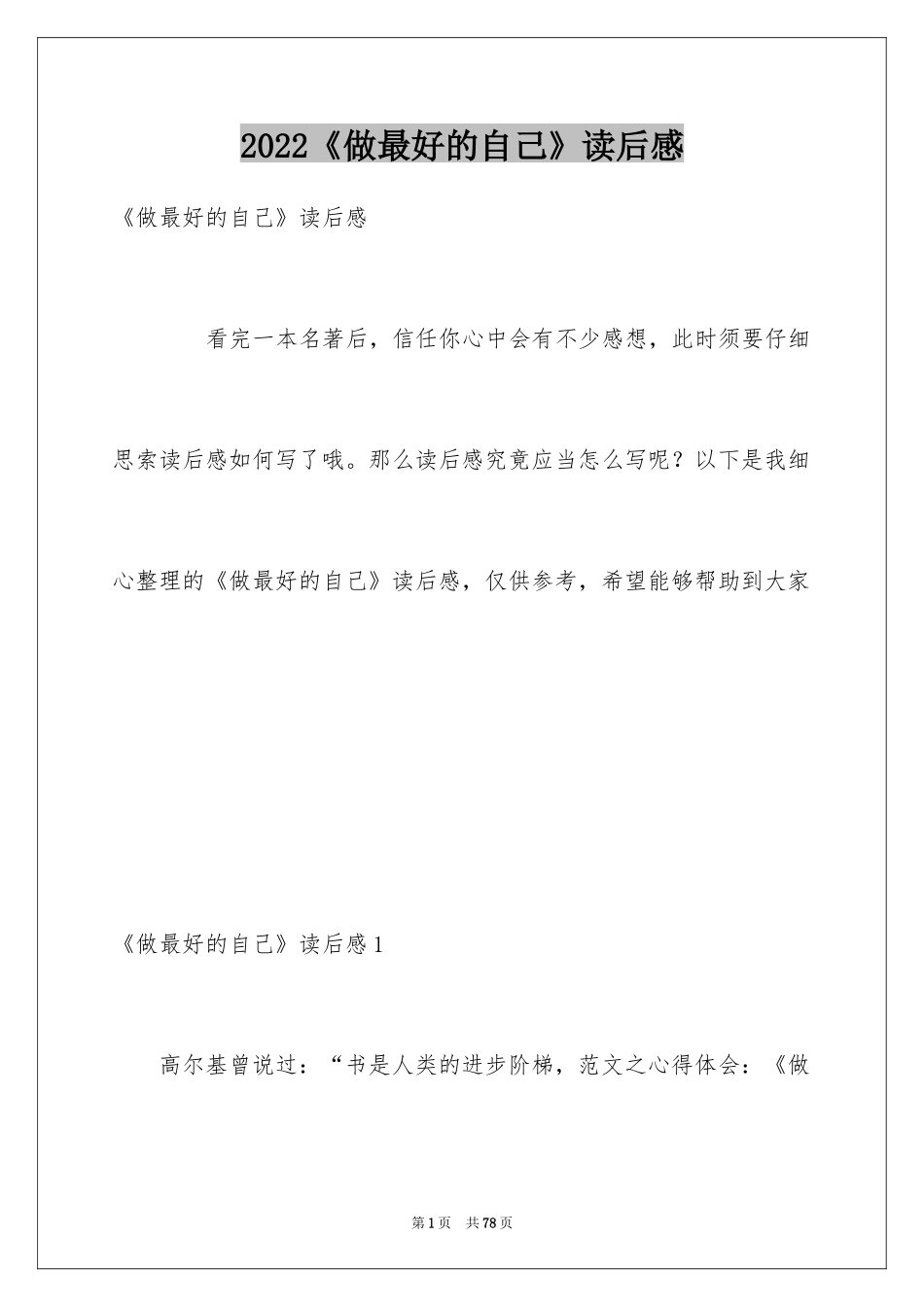 2022《做最好的自己》读后感

《做最好的自己》读后感

看完一本名著后，信任你心中会有不少感想，此时须要仔细思索读后感如何写了哦。那么读后感究竟应当怎么写呢？以下是我细心整理的《做最好的自己》读后感，仅供参考，希望能够帮助到大家

《做最好的自己》读后感1

高尔基曾说过：“书是人类的进步阶梯，范文之心得体会：《做

第1页 共78页